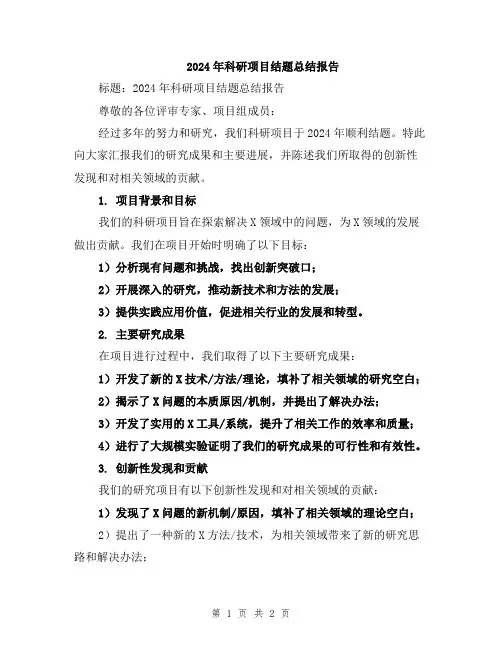 2024年科研项目结题总结报告

标题：2024年科研项目结题总结报告

尊敬的各位评审专家、项目组成员：

经过多年的努力和研究，我们科研项目于2024年顺利结题。特此向大家汇报我们的研究成果和主要进展，并陈述我们所取得的创新性发现和对相关领域的贡献。

1. 项目背景和目标

我们的科研项目旨在探索解决X领域中的问题，为X领域的发展做出贡献。我们在项目开始时明确了以下目标：

1）分析现有问题和挑战，找出创新突破口；

2）开展深入的研究，推动新技术和方法的发展；

3）提供实践应用价值，促进相关行业的发展和转型。

2. 主要研究成果

在项目进行过程中，我们取得了以下主要研究成果：

1）开发了新的X技术/方法/理论，填补了相关领域的研究空白；

2）揭示了X问题的本质原因/机制，并提出了解决办法；

3）开发了实用的X工具/系统，提升了相关工作的效率和质量；

4）进行了大规模实验证明了我们的研究成果的可行性和有效性。

3. 创新性发现和贡献

我们的研究项目有以下创新性发现和对相关领域的贡献：

1）发现了X问题的新机制/原因，填补了相关领域的理论空白；

2）提出了一种新的X方法/技术，为相关领域带来了新的研究思路和解决办法；

第 1 页 共 2 页